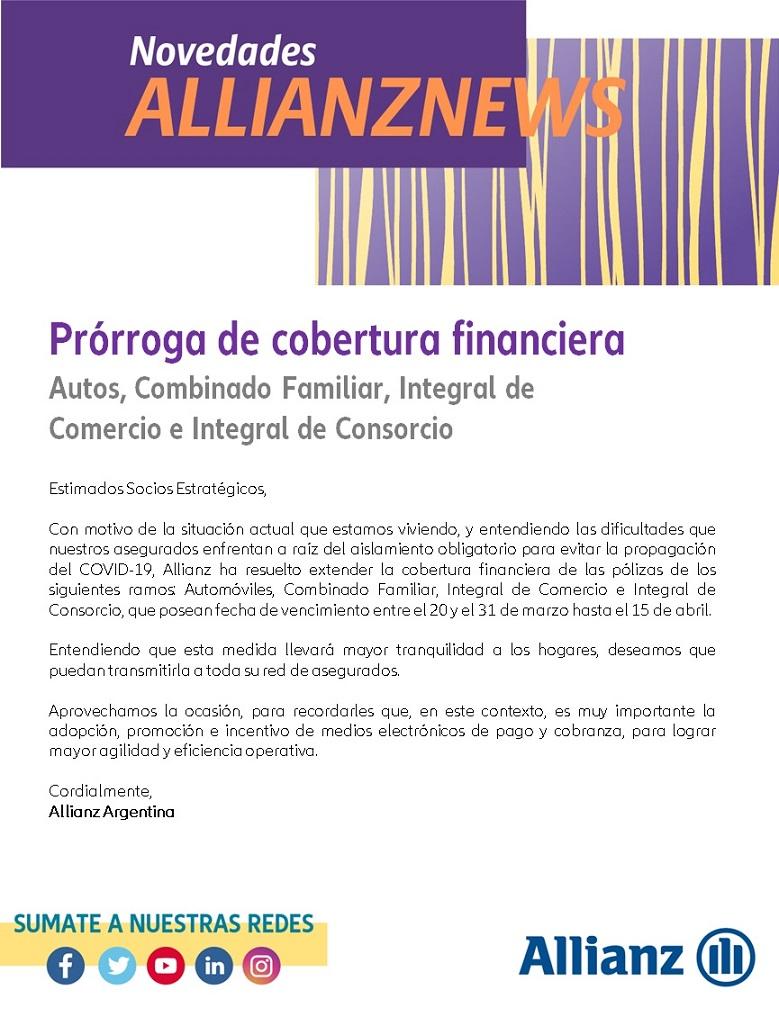 Novedades
ALLIANZNEWS

Prórroga de cobertura financiera
Autos, Combinado Familiar, Integral de Comercio e Integral de Consorcio

Estimados Socios Estratégicos,

Con motivo de la situación actual que estamos viviendo, y entendiendo las dificultades que nuestros asegurados enfrentan a raíz del aislamiento obligatorio para evitar la propagación del COVID-19, Allianz ha resuelto extender la cobertura financiera de las pólizas de los siguientes ramos: Automóviles, Combinado Familiar, Integral de Comercio e Integral de Consorcio, que posean fecha de vencimiento entre el 20 y el 31 de marzo hasta el 15 de abril.

Entendiendo que esta medida llevará mayor tranquilidad a los hogares, deseamos que puedan transmitirla a toda su red de asegurados.

Aprovechamos la ocasión, para recordarles que, en este contexto, es muy importante la adopción, promoción e incentivo de medios electrónicos de pago y cobranza, para lograr mayor agilidad y eficiencia operativa.

Cordialmente,
Allianz Argentina

SUMATE A NUESTRAS REDES

Allianz